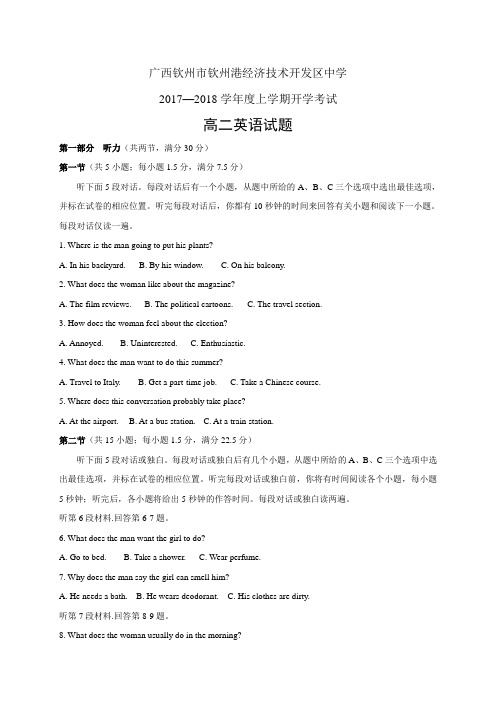 广西钦州市钦州港经济技术开发区中学

2017—2018 学年度上学期开学考试

高二英语试题

第一部分 听力（共两节，满分 30 分）

第一节（共 5 小题；每小题 1.5 分，满分 7.5 分）

听下面 5 段对话。每段对话后有一个小题，从题中所给的 A、B、C 三个选项中选出最佳选项，并标在试卷的相应位置。听完每段对话后，你都有 10 秒钟的时间来回答有关小题和阅读下一小题。每段对话仅读一遍。

1. Where is the man going to put his plants?

A. In his backyard.  B. By his window.  C. On his balcony.

2. What does the woman like about the magazine?

A. The film reviews.  B. The political cartoons.  C. The travel section.

3. How does the woman feel about the election?

A. Annoyed.  B. Uninterested.  C. Enthusiastic.

4. What does the man want to do this summer?

A. Travel to Italy.  B. Get a part time job.  C. Take a Chinese course.

5. Where does this conversation probably take place?

A. At the airport.  B. At a bus station.  C. At a train station.

第二节（共 15 小题；每小题 1.5 分，满分 22.5 分）

听下面 5 段对话或独白。每段对话或独白后有几个小题，从题中所给的 A、B、C 三个选项中选出最佳选项，并标在试卷的相应位置。听完每段对话或独白前，你将有时间阅读各个小题，每小题 5 秒钟；听完后，各小题将给出 5 秒钟的作答时间。每段对话或独白读两遍。

听第 6 段材料.回答第 6 7 题。

6. What does the man want the girl to do?

A. Go to bed.  B. Take a shower.  C. Wear perfume.

7. Why does the man say the girl can smell him?

A. He needs a bath.  B. He wears deodorant.  C. His clothes are dirty.

听第 7 段材料.回答第 8 9 题。

8. What does the woman usually do in the morning?